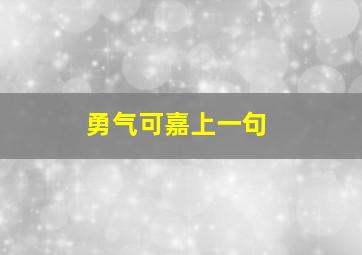 勇气可嘉上一句